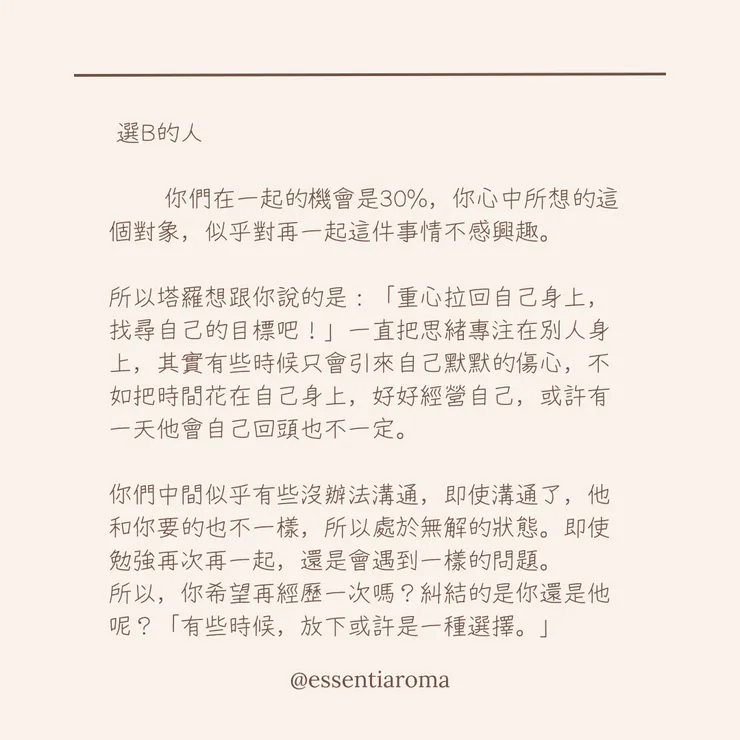 選B的人

你們在一起的機會是30%，你心中所想的這個對象，似乎對再一起這件事情不感興趣。

所以塔羅想跟你說的是：「重心拉回自己身上，找尋自己的目標吧！」一直把思緒專注在別人身上，其實有些時候只會引來自己默默的傷心，不如把時間花在自己身上，好好經營自己，或許有一天他會自己回頭也不一定。

你們中間似乎有些沒辦法溝通，即使溝通了，他和你要的也不一樣，所以處於無解的狀態。即使勉強再次再一起，還是會遇到一樣的問題。
所以，你希望再經歷一次嗎？糾結的是你還是他呢？「有些時候，放下或許是一種選擇。」

@essentiaroma